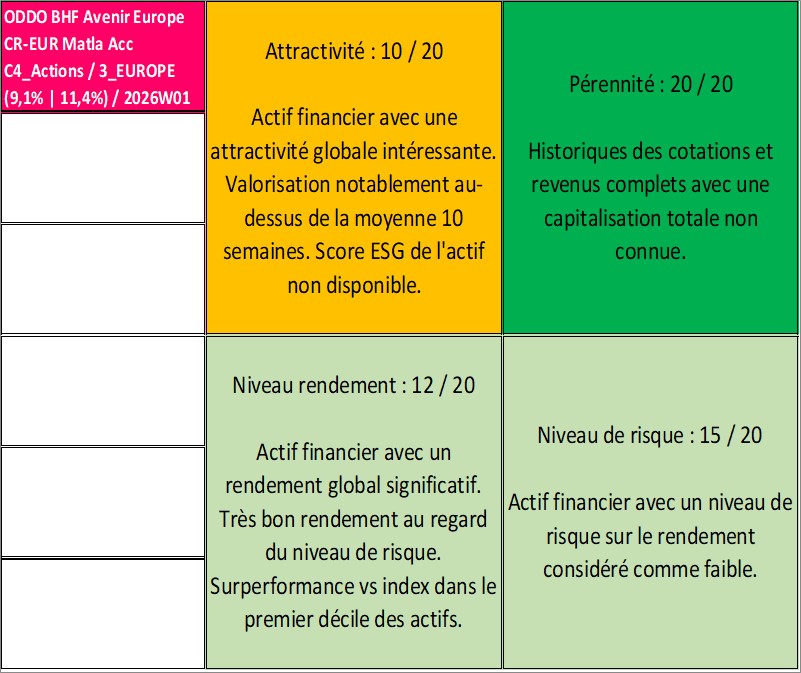 ODDO BHF Avenir Europe CR-EUR Matla Acc C4_Actions / 3_EUROPE (9,1% | 11,4%) / 2026W01

Attractivité : 10 / 20

Actif financier avec une attractivité globale intéressante. Valorisation notablement au-dessus de la moyenne 10 semaines. Score ESG de l'actif non disponible.

Pérennité : 20 / 20

Historiques des cotations et revenus complets avec une capitalisation totale non connue.

Niveau rendement : 12 / 20

Actif financier avec un rendement global significatif. Très bon rendement au regard du niveau de risque. Surperformance vs index dans le premier décile des actifs.

Niveau de risque : 15 / 20

Actif financier avec un niveau de risque sur le rendement considéré comme faible.